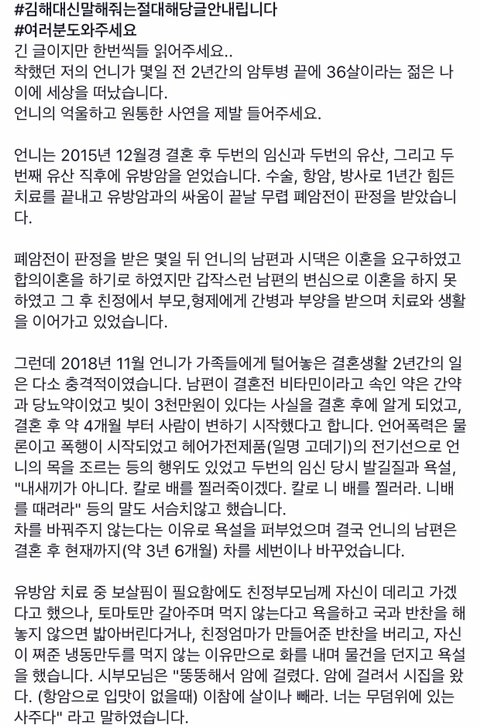 #김해대신말해줘는절대해당글안내립니다
#여러분도와주세요
긴 글이지만 한번씩들 읽어주세요..
착했던 저의 언니가 몇일 전 2년간의 암투병 끝에 36살이라는 젊은 나이에 세상을 떠났습니다.
언니의 억울하고 원통한 사연을 제발 들어주세요.

언니는 2015년 12월경 결혼 후 두번의 임신과 두번의 유산, 그리고 두번째 유산 직후에 유방암을 얻었습니다. 수술, 항암, 방사로 1년간 힘든 치료를 끝내고 유방암과의 싸움이 끝날 무렵 폐암전이 판정을 받았습니다.

폐암전이 판정을 받은 몇일 뒤 언니의 남편과 시댁은 이혼을 요구하였고 합의이혼을 하기로 하였지만 갑작스런 남편의 변심으로 이혼을 하지 못하였고 그 후 친정에서 부모,형제에게 간병과 부양을 받으며 치료와 생활을 이어가고 있었습니다.

그런데 2018년 11월 언니가 가족들에게 털어놓은 결혼생활 2년간의 일은 다소 충격적이였습니다. 남편이 결혼전 비타민이라고 속인 약은 간약과 당뇨약이었고 빚이 3천만원이 있다는 사실을 결혼 후에 알게 되었고, 결혼 후 약 4개월 부터 사람이 변하기 시작했다고 합니다. 언어폭력은 물론이고 폭행이 시작되었고 헤어가전제품(일명 고데기)의 전기선으로 언니의 목을 조르는 등의 행위도 있었고 두번의 임신 당시 발길질과 욕설, "내새끼가 아니다. 칼로 배를 찔러죽이겠다. 칼로 니 배를 찔러라. 니배를 때려라" 등의 말도 서슴치않고 했습니다.
차를 바꿔주지 않는다는 이유로 욕설을 퍼부었으며 결국 언니의 남편은 결혼 후 현재까지(약 3년 6개월) 차를 세번이나 바꾸었습니다.

유방암 치료 중 보살핌이 필요함에도 친정부모님께 자신이 데리고 가겠다고 했으나, 토마토만 갈아주며 먹지 않는다고 욕을하고 국과 반찬을 해놓지 않으면 밟아버린다거나, 친정엄마가 만들어준 반찬을 버리고, 자신이 쪄준 냉동만두를 먹지 않는 이유만으로 화를 내며 물건을 던지고 욕설을 했습니다. 시부모님은 "뚱뚱해서 암에 걸렸다. 암에 걸려서 시집을 왔다. (항암으로 입맛이 없을때) 이참에 살이나 빼라. 너는 무덤위에 있는 사주다" 라고 말하였습니다.